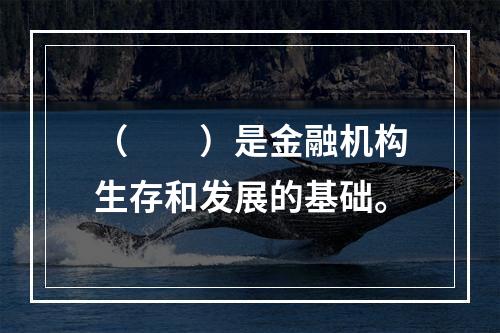 （　　）是金融机构生存和发展的基础。